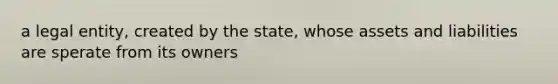 a legal entity, created by the state, whose assets and liabilities are sperate from its owners